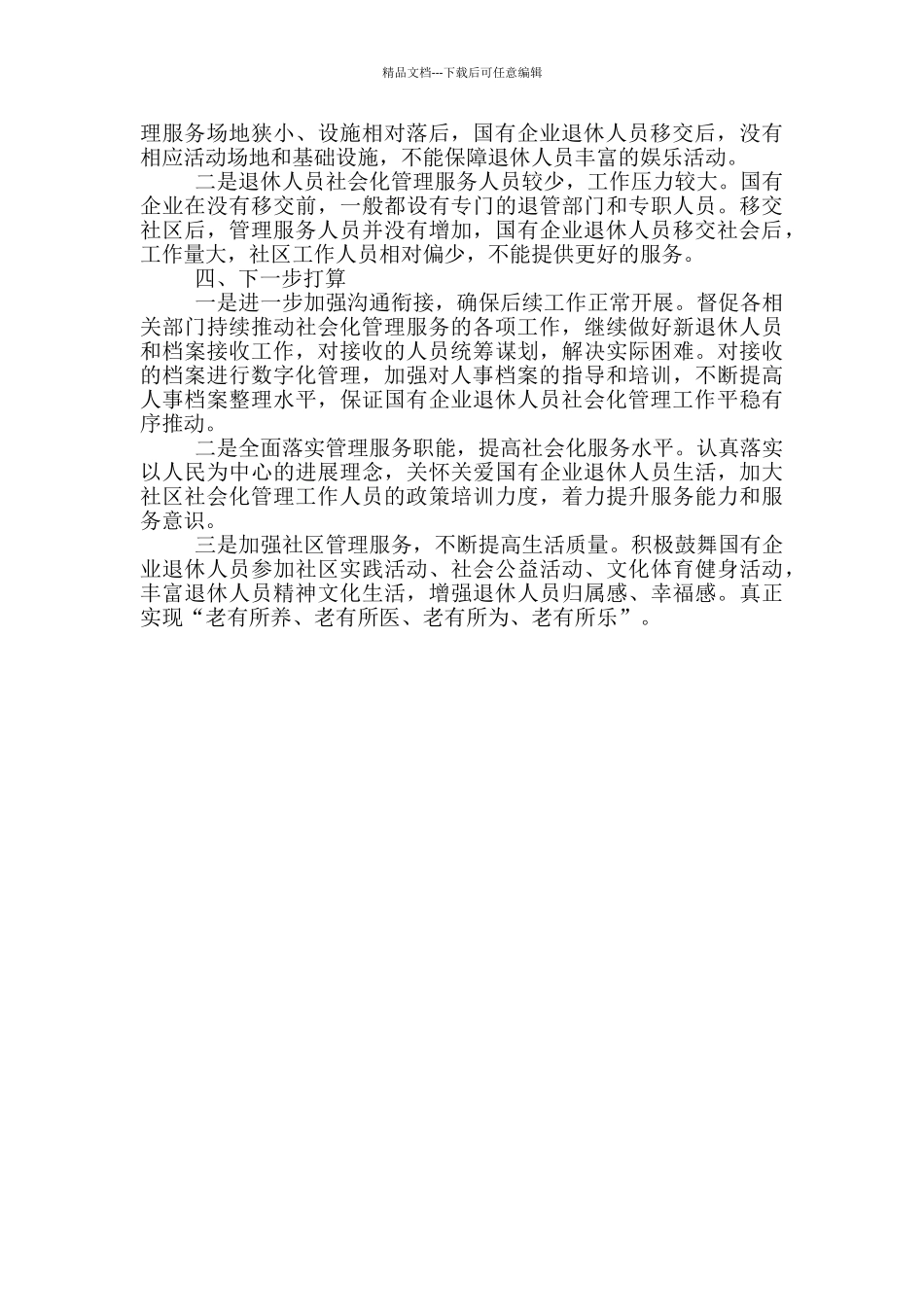 精品文档---下载后可任意编辑

理服务场地狭小、设施相对落后，国有企业退休人员移交后，没有相应活动场地和基础设施，不能保障退休人员丰富的娱乐活动。

二是退休人员社会化管理服务人员较少，工作压力较大。国有企业在没有移交前，一般都设有专门的退管部门和专职人员。移交社区后，管理服务人员并没有增加，国有企业退休人员移交社会后，工作量大，社区工作人员相对偏少，不能提供更好的服务。

四、下一步打算

一是进一步加强沟通衔接，确保后续工作正常开展。督促各相关部门持续推动社会化管理服务的各项工作，继续做好新退休人员和档案接收工作，对接收的人员统筹谋划，解决实际困难。对接收的档案进行数字化管理，加强对人事档案的指导和培训，不断提高人事档案整理水平，保证国有企业退休人员社会化管理工作平稳有序推动。

二是全面落实管理服务职能，提高社会化服务水平。认真落实以人民为中心的进展理念，关怀关爱国有企业退休人员生活，加大社区社会化管理工作人员的政策培训力度，着力提升服务能力和服务意识。

三是加强社区管理服务，不断提高生活质量。积极鼓舞国有企业退休人员参加社区实践活动、社会公益活动、文化体育健身活动，丰富退休人员精神文化生活，增强退休人员归属感、幸福感。真正实现“老有所养、老有所医、老有所为、老有所乐”。